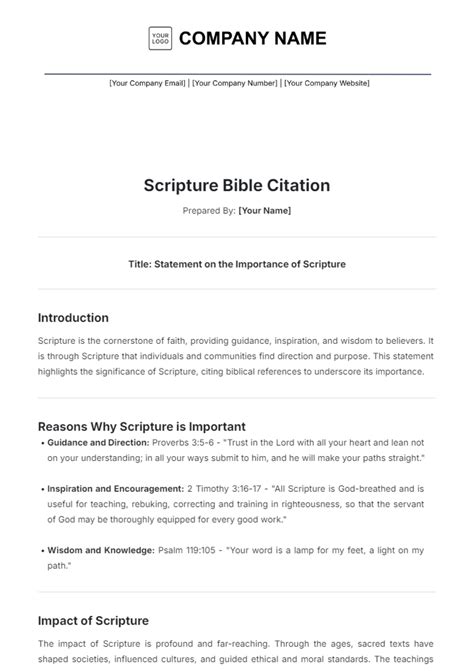 YOUR LOGO

COMPANY NAME

[Your Company Email] | [Your Company Number] | [Your Company Website]

Scripture Bible Citation

Prepared By: [Your Name]

Title: Statement on the Importance of Scripture

Introduction

Scripture is the cornerstone of faith, providing guidance, inspiration, and wisdom to believers. It is through Scripture that individuals and communities find direction and purpose. This statement highlights the significance of Scripture, citing biblical references to underscore its importance.

Reasons Why Scripture is Important

• Guidance and Direction: Proverbs 3:5-6 - "Trust in the Lord with all your heart and lean not on your understanding; in all your ways submit to him, and he will make your paths straight."

• Inspiration and Encouragement: 2 Timothy 3:16-17 - "All Scripture is God-breathed and is useful for teaching, rebuking, correcting and training in righteousness, so that the servant of God may be thoroughly equipped for every good work."

• Wisdom and Knowledge: Psalm 119:105 - "Your word is a lamp for my feet, a light on my path."

Impact of Scripture

The impact of Scripture is profound and far-reaching. Through the ages, sacred texts have shaped societies, influenced cultures, and guided ethical and moral standards. The teachings